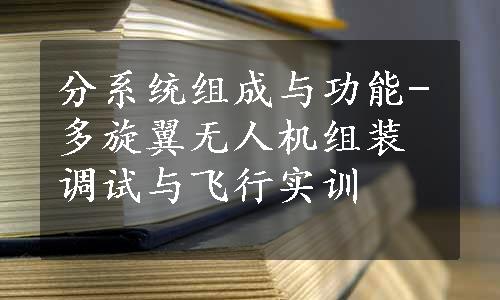 分系统组成与功能-多旋翼无人机组装调试与飞行实训